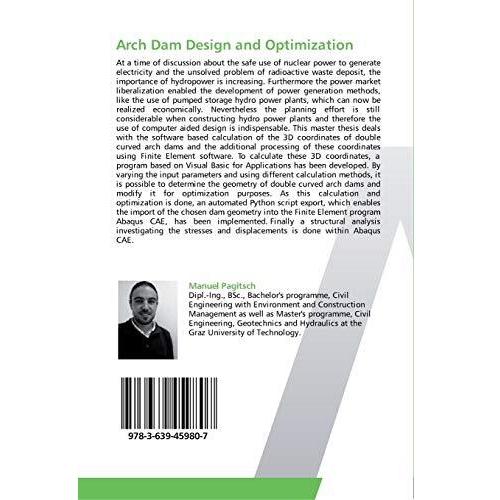 Arch Dam Design and Optimization

At a time of discussion about the safe use of nuclear power to generate electricity and the unsolved problem of radioactive waste deposit, the importance of hydropower is increasing. Furthermore the power market liberalization enabled the development of power generation methods, like the use of pumped storage hydro power plants, which can now be realized economically. Nevertheless the planning effort is still considerable when constructing hydro power plants and therefore the use of computer aided design is indispensable. This master thesis deals with the software based calculation of the 3D coordinates of double curved arch dams and the additional processing of these coordinates using Finite Element software. To calculate these 3D coordinates, a program based on Visual Basic for Applications has been developed. By varying the input parameters and using different calculation methods, it is possible to determine the geometry of double curved arch dams and modify it for optimization purposes. As this calculation and optimization is done, an automated Python script export, which enables the import of the chosen dam geometry into the Finite Element program Abaqus CAE, has been implemented. Finally a structural analysis investigating the stresses and displacements is done within Abaqus CAE.

Manuel Pagitsch
Dipl.-Ing., BSc., Bachelor's programme, Civil Engineering with Environment and Construction Management as well as Master's programme, Civil Engineering, Geotechnics and Hydraulics at the Graz University of Technology.

978-3-639-45980-7